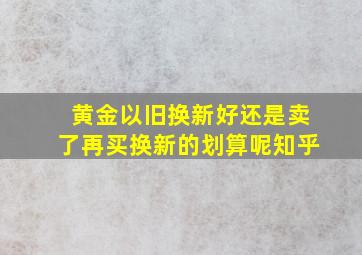 黄金以旧换新好还是卖了再买换新的划算呢知乎